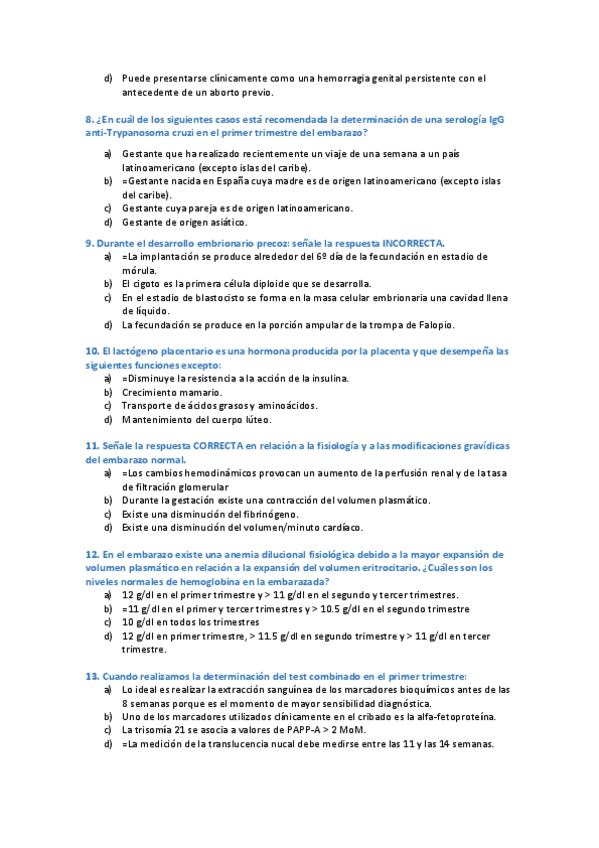 d) Puede presentarse clínicamente como una hemorragia genital persistente con el antecedente de un aborto previo.

8. ¿En cuál de los siguientes casos está recomendada la determinación de una serología IgG anti-Trypanosoma cruzi en el primer trimestre del embarazo?

a) Gestante que ha realizado recientemente un viaje de una semana a un país latinoamericano (excepto islas del caribe).
b) =Gestante nacida en España cuya madre es de origen latinoamericano (excepto islas del caribe).
c) Gestante cuya pareja es de origen latinoamericano.
d) Gestante de origen asiático.

9. Durante el desarrollo embrionario precoz: señale la respuesta INCORRECTA.
a) =La implantación se produce alrededor del 6º día de la fecundación en estadio de mórula.
b) El cigoto es la primera célula diploide que se desarrolla.
c) En el estadio de blastocisto se forma en la masa celular embrionaria una cavidad llena de líquido.
d) La fecundación se produce en la porción ampular de la trompa de Falopio.

10. El lactógeno placentario es una hormona producida por la placenta y que desempeña las siguientes funciones excepto:
a) =Disminuye la resistencia a la acción de la insulina.
b) Crecimiento mamario.
c) Transporte de ácidos grasos y aminoácidos.
d) Mantenimiento del cuerpo lúteo.

11. Señale la respuesta CORRECTA en relación a la fisiología y a las modificaciones gravídicas del embarazo normal.
a) =Los cambios hemodinámicos provocan un aumento de la perfusión renal y de la tasa de filtración glomerular
b) Durante la gestación existe una contracción del volumen plasmático.
c) Existe una disminución del fibrinógeno.
d) Existe una disminución del volumen/minuto cardíaco.

12. En el embarazo existe una anemia dilucional fisiológica debido a la mayor expansión de volumen plasmático en relación a la expansión del volumen eritrocitario. ¿Cuáles son los niveles normales de hemoglobina en la embarazada?
a) 12 g/dl en el primer trimestre y > 11 g/dl en el segundo y tercer trimestres.
b) =11 g/dl en el primer y tercer trimestres y > 10.5 g/dl en el segundo trimestre
c) 10 g/dl en todos los trimestres
d) 12 g/dl en primer trimestre, > 11.5 g/dl en segundo trimestre y > 11 g/dl en tercer trimestre.

13. Cuando realizamos la determinación del test combinado en el primer trimestre:
a) Lo ideal es realizar la extracción sanguínea de los marcadores bioquímicos antes de las 8 semanas porque es el momento de mayor sensibilidad diagnóstica.
b) Uno de los marcadores utilizados clínicamente en el cribado es la alfa-fetoproteína.
c) La trisomía 21 se asocia a valores de PAPP-A > 2 MoM.
d) =La medición de la translucencia nucal debe medirse entre las 11 y las 14 semanas.